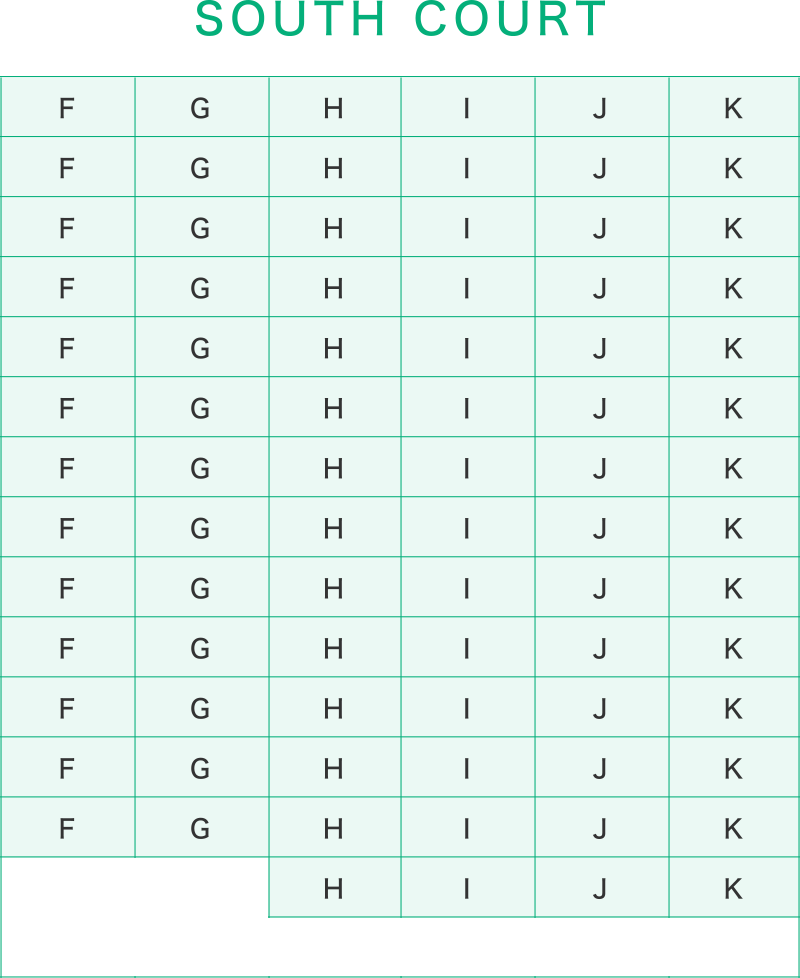 SOUTH COURT

| F | G | H | I | J | K |
|---|---|---|---|---|---|
| F | G | H | I | J | K |
| F | G | H | I | J | K |
| F | G | H | I | J | K |
| F | G | H | I | J | K |
| F | G | H | I | J | K |
| F | G | H | I | J | K |
| F | G | H | I | J | K |
| F | G | H | I | J | K |
| F | G | H | I | J | K |
| F | G | H | I | J | K |
| F | G | H | I | J | K |
| F | G | H | I | J | K |
|  |  | H | I | J | K |